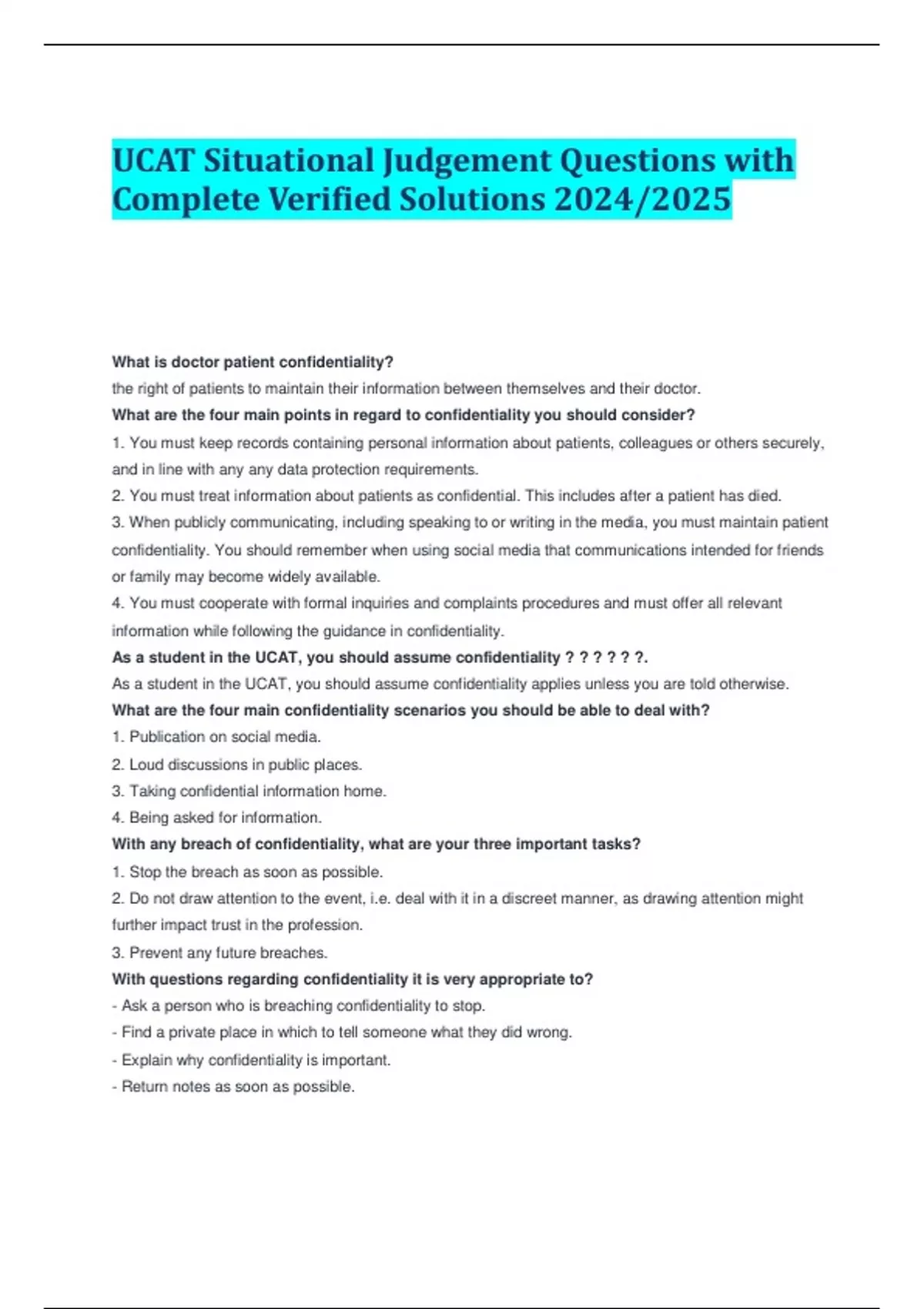 UCAT Situational Judgement Questions with Complete Verified Solutions 2024/2025

What is doctor patient confidentiality?
the right of patients to maintain their information between themselves and their doctor.
What are the four main points in regard to confidentiality you should consider?
1. You must keep records containing personal information about patients, colleagues or others securely, and in line with any any data protection requirements.
2. You must treat information about patients as confidential. This includes after a patient has died.
3. When publicly communicating, including speaking to or writing in the media, you must maintain patient confidentiality. You should remember when using social media that communications intended for friends or family may become widely available.
4. You must cooperate with formal inquiries and complaints procedures and must offer all relevant information while following the guidance in confidentiality.
As a student in the UCAT, you should assume confidentiality ? ? ? ? ? ?.
As a student in the UCAT, you should assume confidentiality applies unless you are told otherwise.
What are the four main confidentiality scenarios you should be able to deal with?
1. Publication on social media.
2. Loud discussions in public places.
3. Taking confidential information home.
4. Being asked for information.
With any breach of confidentiality, what are your three important tasks?
1. Stop the breach as soon as possible.
2. Do not draw attention to the event, i.e. deal with it in a discreet manner, as drawing attention might further impact trust in the profession.
3. Prevent any future breaches.
With questions regarding confidentiality it is very appropriate to?
- Ask a person who is breaching confidentiality to stop.
- Find a private place in which to tell someone what they did wrong.
- Explain why confidentiality is important.
- Return notes as soon as possible.